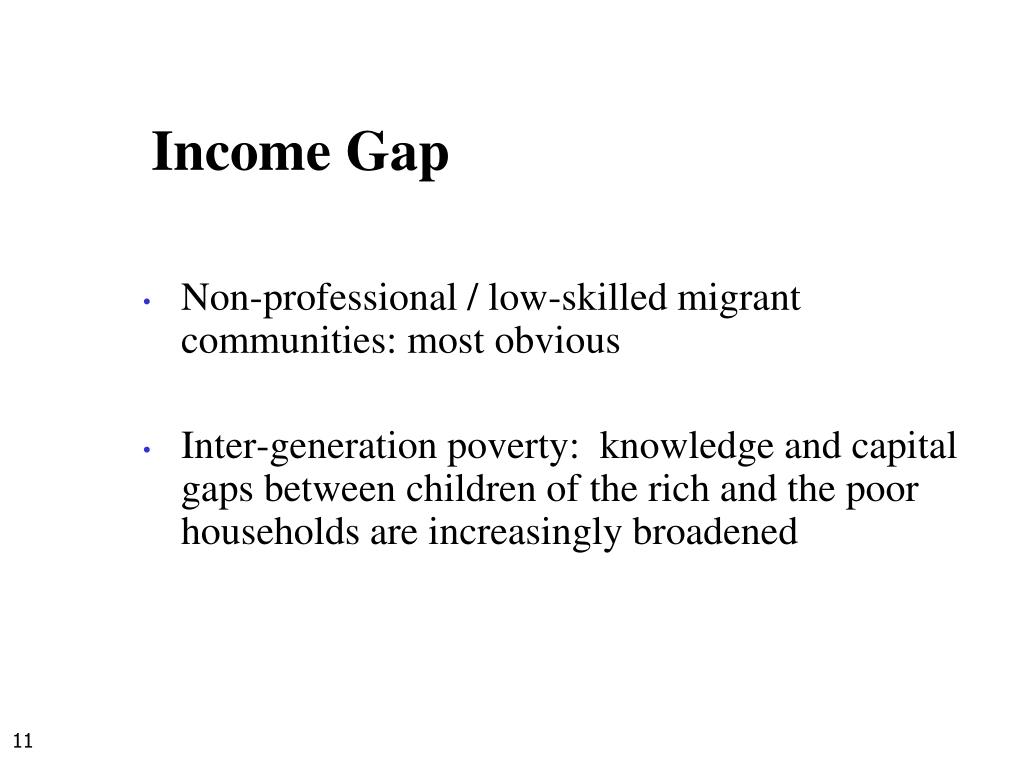 Income Gap

• Non-professional / low-skilled migrant communities: most obvious

• Inter-generation poverty: knowledge and capital gaps between children of the rich and the poor households are increasingly broadened

11